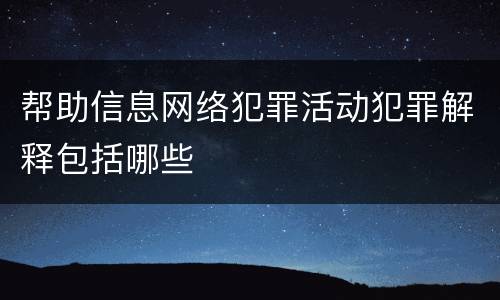 帮助信息网络犯罪活动犯罪解释包括哪些